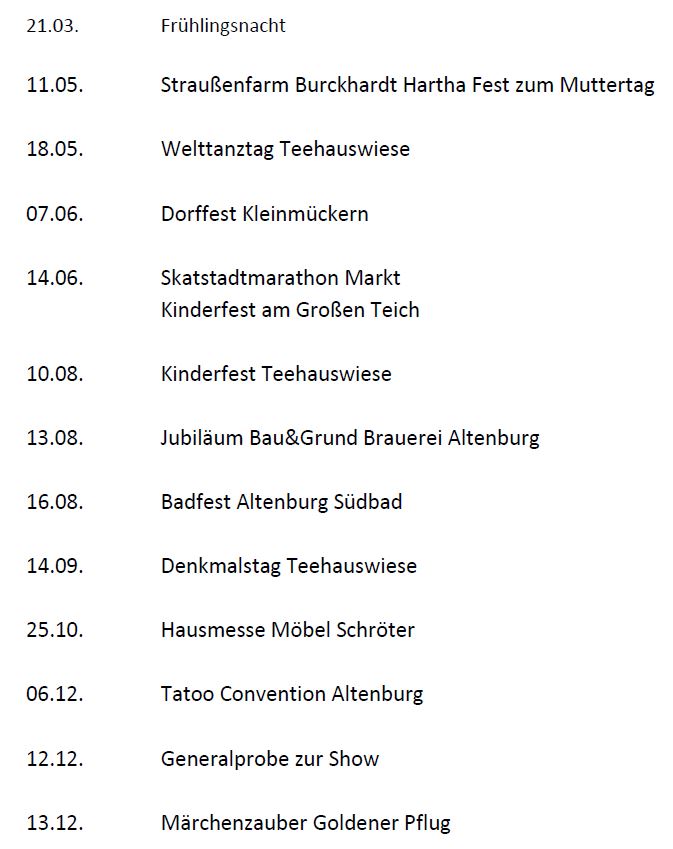 21.03. Frühlingsnacht

11.05. Straußenfarm Burckhardt Hartha Fest zum Muttertag

18.05. Welttanztag Teehauswiese

07.06. Dorffest Kleinmückern

14.06. Skatstadtmarathon Markt
Kinderfest am Großen Teich

10.08. Kinderfest Teehauswiese

13.08. Jubiläum Bau&Grund Brauerei Altenburg

16.08. Badfest Altenburg Südbad

14.09. Denkmalstag Teehauswiese

25.10. Hausmesse Möbel Schröter

06.12. Tatoo Convention Altenburg

12.12. Generalprobe zur Show

13.12. Märchenzauber Goldener Pflug